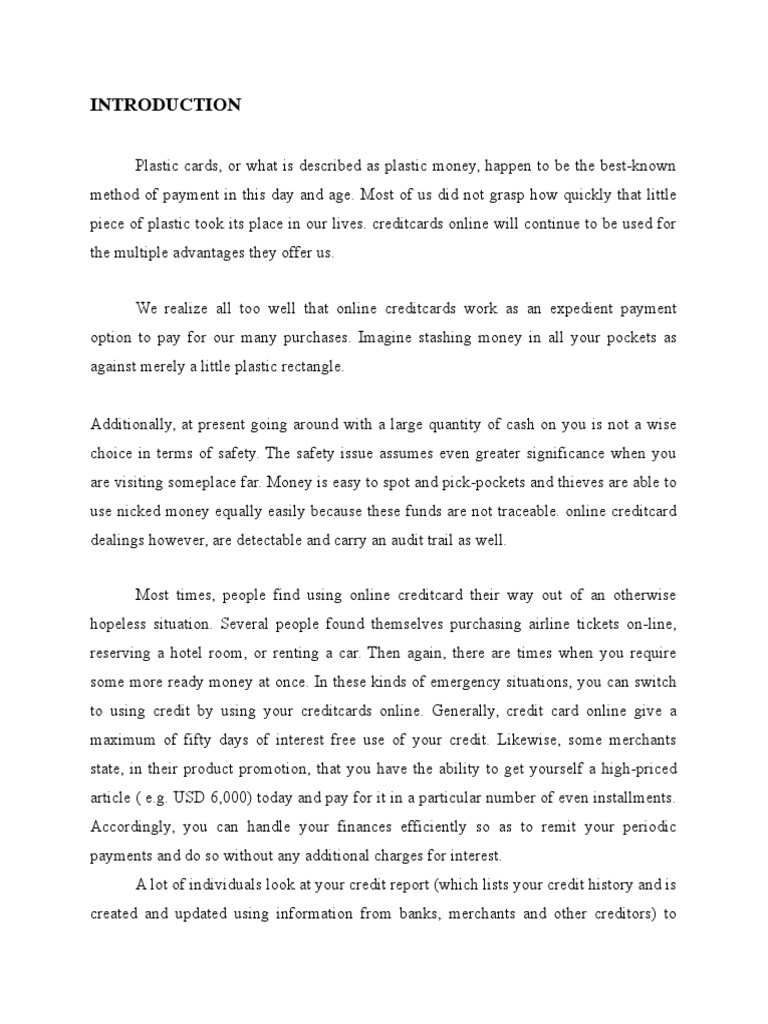 INTRODUCTION

Plastic cards, or what is described as plastic money, happen to be the best-known method of payment in this day and age. Most of us did not grasp how quickly that little piece of plastic took its place in our lives. creditcards online will continue to be used for the multiple advantages they offer us.

We realize all too well that online creditcards work as an expedient payment option to pay for our many purchases. Imagine stashing money in all your pockets as against merely a little plastic rectangle.

Additionally, at present going around with a large quantity of cash on you is not a wise choice in terms of safety. The safety issue assumes even greater significance when you are visiting someplace far. Money is easy to spot and pick-pockets and thieves are able to use nicked money equally easily because these funds are not traceable. online creditcard dealings however, are detectable and carry an audit trail as well.

Most times, people find using online creditcard their way out of an otherwise hopeless situation. Several people found themselves purchasing airline tickets on-line, reserving a hotel room, or renting a car. Then again, there are times when you require some more ready money at once. In these kinds of emergency situations, you can switch to using credit by using your creditcards online. Generally, credit card online give a maximum of fifty days of interest free use of your credit. Likewise, some merchants state, in their product promotion, that you have the ability to get yourself a high-priced article ( e.g. USD 6,000) today and pay for it in a particular number of even installments. Accordingly, you can handle your finances efficiently so as to remit your periodic payments and do so without any additional charges for interest.

A lot of individuals look at your credit report (which lists your credit history and is created and updated using information from banks, merchants and other creditors) to